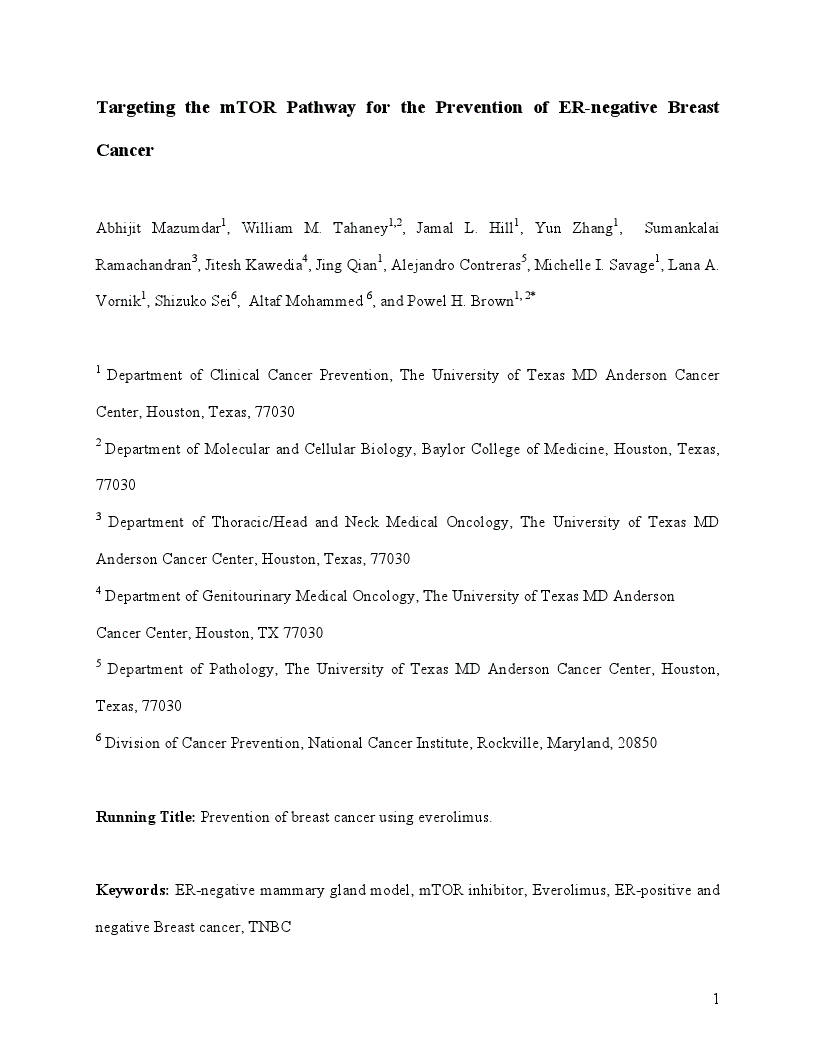 Targeting the mTOR Pathway for the Prevention of ER-negative Breast Cancer

Abhijit Mazumdar$^{1}$, William M. Tahaney$^{1,2}$, Jamal L. Hill$^{1}$, Yun Zhang$^{1}$, Sumankalai Ramachandran$^{3}$, Jitesh Kawedia$^{4}$, Jing Qian$^{1}$, Alejandro Contreras$^{5}$, Michelle I. Savage$^{1}$, Lana A. Vornik$^{1}$, Shizuko Sei$^{6}$, Altaf Mohammed $^{6}$, and Powel H. Brown$^{1, 2*}$

$^{1}$ Department of Clinical Cancer Prevention, The University of Texas MD Anderson Cancer Center, Houston, Texas, 77030

$^{2}$ Department of Molecular and Cellular Biology, Baylor College of Medicine, Houston, Texas, 77030

$^{3}$ Department of Thoracic/Head and Neck Medical Oncology, The University of Texas MD Anderson Cancer Center, Houston, Texas, 77030

$^{4}$ Department of Genitourinary Medical Oncology, The University of Texas MD Anderson Cancer Center, Houston, TX 77030

$^{5}$ Department of Pathology, The University of Texas MD Anderson Cancer Center, Houston, Texas, 77030

$^{6}$ Division of Cancer Prevention, National Cancer Institute, Rockville, Maryland, 20850

Running Title: Prevention of breast cancer using everolimus.

Keywords: ER-negative mammary gland model, mTOR inhibitor, Everolimus, ER-positive and negative Breast cancer, TNBC

1